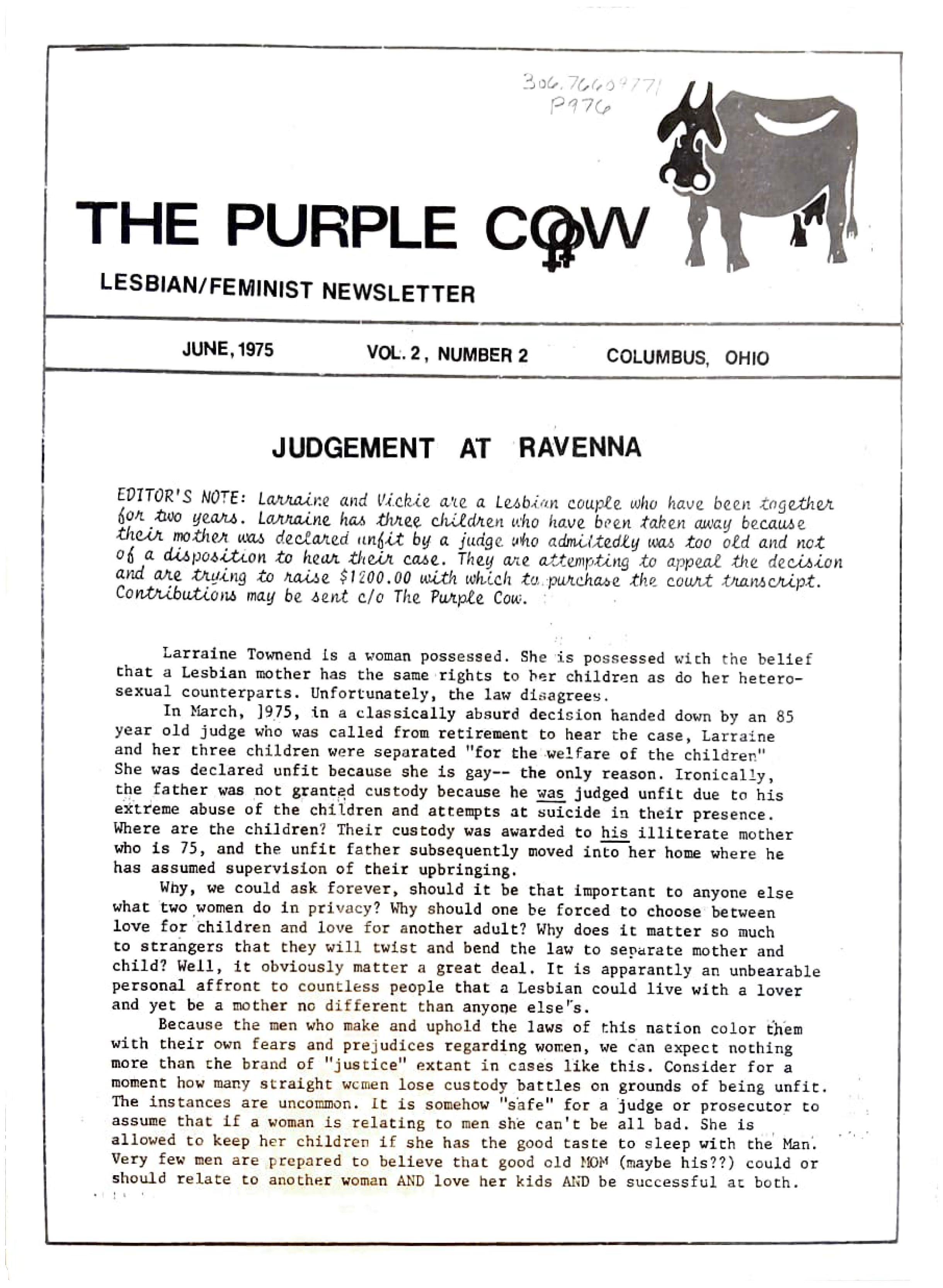 306.76609771
P976

THE PURPLE COW

LESBIAN/FEMINIST NEWSLETTER

JUNE, 1975     VOL. 2, NUMBER 2     COLUMBUS, OHIO

JUDGEMENT AT RAVENNA

EDITOR'S NOTE: Larraine and Vickie are a Lesbian couple who have been together for two years. Larraine has three children who have been taken away because their mother was declared unfit by a judge who admittedly was too old and not of a disposition to hear their case. They are attempting to appeal the decision and are trying to raise $1200.00 with which to purchase the court transcript. Contributions may be sent c/o The Purple Cow.

Larraine Townend is a woman possessed. She is possessed with the belief that a Lesbian mother has the same rights to her children as do her heterosexual counterparts. Unfortunately, the law disagrees.

In March, 1975, in a classically absurd decision handed down by an 85 year old judge who was called from retirement to hear the case, Larraine and her three children were separated "for the welfare of the children" She was declared unfit because she is gay-- the only reason. Ironically, the father was not granted custody because he was judged unfit due to his extreme abuse of the children and attempts at suicide in their presence. Where are the children? Their custody was awarded to his illiterate mother who is 75, and the unfit father subsequently moved into her home where he has assumed supervision of their upbringing.

Why, we could ask forever, should it be that important to anyone else what two women do in privacy? Why should one be forced to choose between love for children and love for another adult? Why does it matter so much to strangers that they will twist and bend the law to separate mother and child? Well, it obviously matter a great deal. It is apparantly an unbearable personal affront to countless people that a Lesbian could live with a lover and yet be a mother no different than anyone else's.

Because the men who make and uphold the laws of this nation color them with their own fears and prejudices regarding women, we can expect nothing more than the brand of "justice" extant in cases like this. Consider for a moment how many straight women lose custody battles on grounds of being unfit. The instances are uncommon. It is somehow "safe" for a judge or prosecutor to assume that if a woman is relating to men she can't be all bad. She is allowed to keep her children if she has the good taste to sleep with the Man. Very few men are prepared to believe that good old MOM (maybe his??) could or should relate to another woman AND love her kids AND be successful at both.